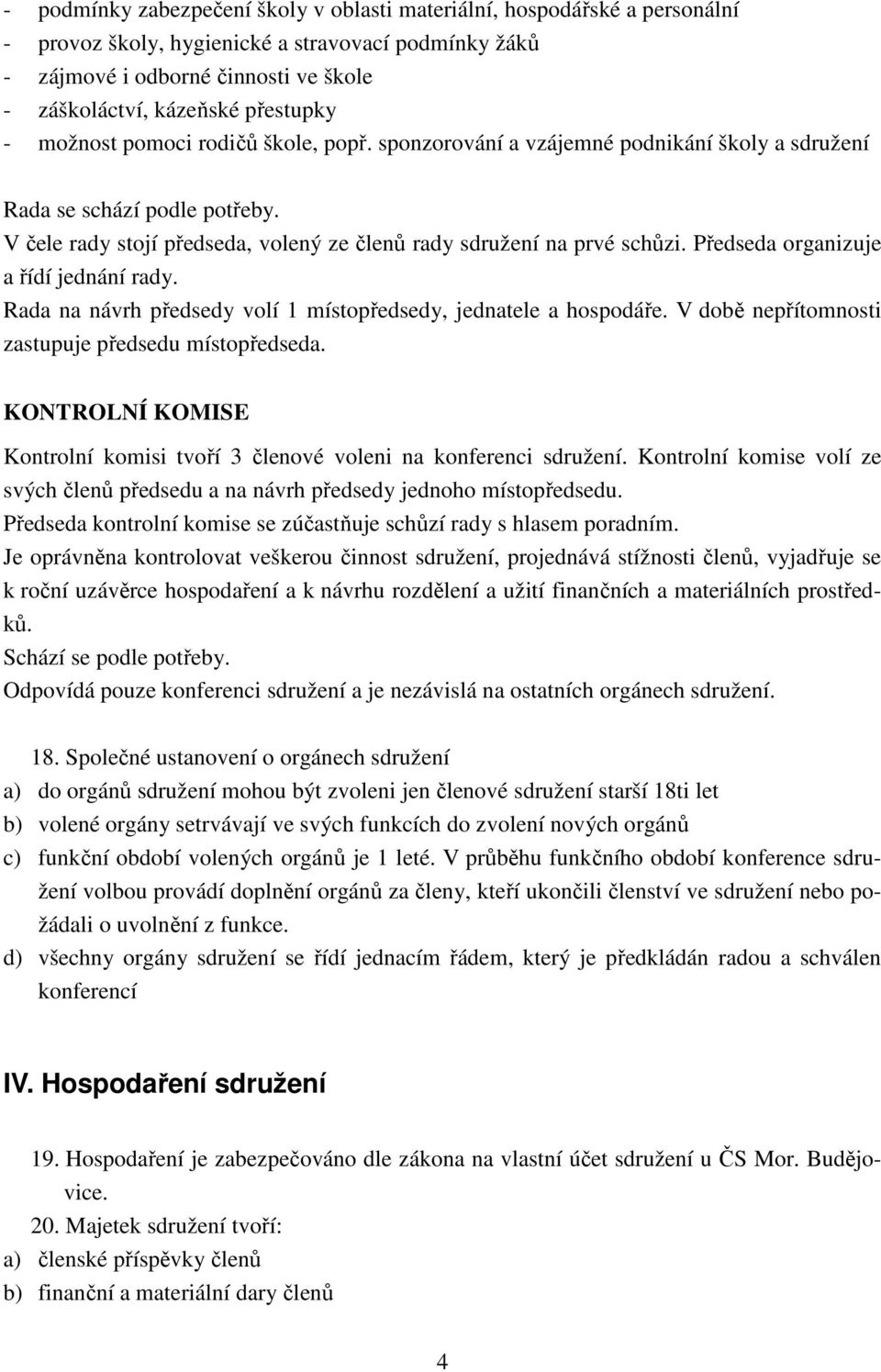 - podmínky zabezpečení školy v oblasti materiální, hospodářské a personální
- provoz školy, hygienické a stravovací podmínky žáků
- zájmové i odborné činnosti ve škole
- záškoláctví, kázeňské přestupky
- možnost pomoci rodičů škole, popř. sponzorování a vzájemné podnikání školy a sdružení

Rada se schází podle potřeby.
V čele rady stojí předseda, volený ze členů rady sdružení na prvé schůzi. Předseda organizuje a řídí jednání rady.
Rada na návrh předsedy volí 1 místopředsedy, jednatele a hospodáře. V době nepřítomnosti zastupuje předsedu místopředseda.

KONTROLNÍ KOMISE

Kontrolní komisi tvoří 3 členové voleni na konferenci sdružení. Kontrolní komise volí ze svých členů předsedu a na návrh předsedy jednoho místopředsedu.
Předseda kontrolní komise se zúčastňuje schůzí rady s hlasem poradním.
Je oprávněna kontrolovat veškerou činnost sdružení, projednává stížnosti členů, vyjadřuje se k roční uzávěrce hospodaření a k návrhu rozdělení a užití finančních a materiálních prostředků.
Schází se podle potřeby.
Odpovídá pouze konferenci sdružení a je nezávislá na ostatních orgánech sdružení.

18. Společné ustanovení o orgánech sdružení
a) do orgánů sdružení mohou být zvoleni jen členové sdružení starší 18ti let
b) volené orgány setrvávají ve svých funkcích do zvolení nových orgánů
c) funkční období volených orgánů je 1 leté. V průběhu funkčního období konference sdružení volbou provádí doplnění orgánů za členy, kteří ukončili členství ve sdružení nebo požádali o uvolnění z funkce.
d) všechny orgány sdružení se řídí jednacím řádem, který je předkládán radou a schválen konferencí

IV. Hospodaření sdružení

19. Hospodaření je zabezpečováno dle zákona na vlastní účet sdružení u ČS Mor. Budějovice.
20. Majetek sdružení tvoří:
a) členské příspěvky členů
b) finanční a materiální dary členů

4